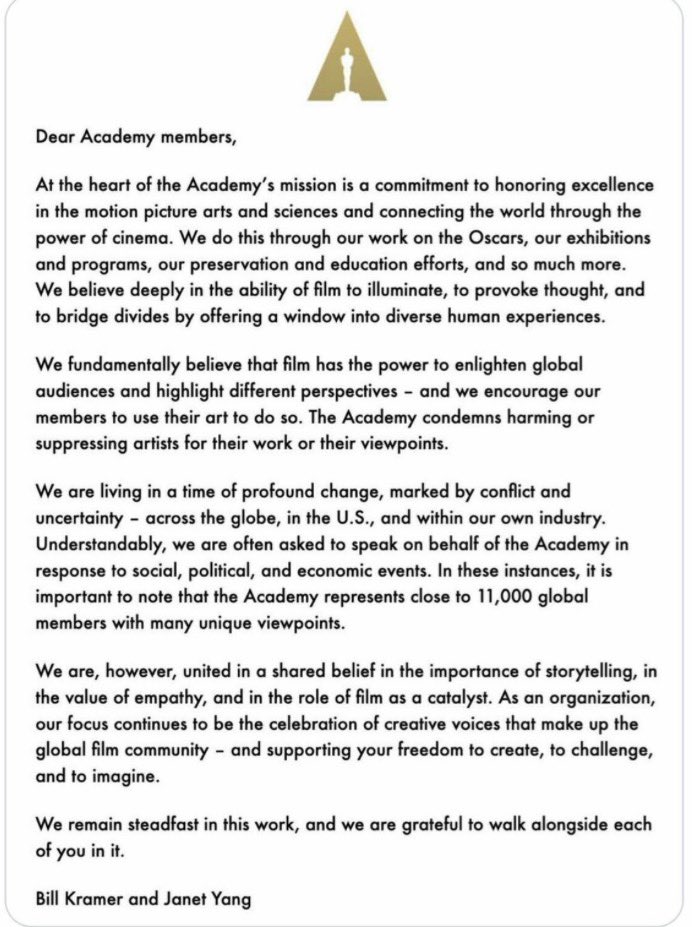 Dear Academy members,

At the heart of the Academy's mission is a commitment to honoring excellence in the motion picture arts and sciences and connecting the world through the power of cinema. We do this through our work on the Oscars, our exhibitions and programs, our preservation and education efforts, and so much more. We believe deeply in the ability of film to illuminate, to provoke thought, and to bridge divides by offering a window into diverse human experiences.

We fundamentally believe that film has the power to enlighten global audiences and highlight different perspectives – and we encourage our members to use their art to do so. The Academy condemns harming or suppressing artists for their work or their viewpoints.

We are living in a time of profound change, marked by conflict and uncertainty – across the globe, in the U.S., and within our own industry. Understandably, we are often asked to speak on behalf of the Academy in response to social, political, and economic events. In these instances, it is important to note that the Academy represents close to 11,000 global members with many unique viewpoints.

We are, however, united in a shared belief in the importance of storytelling, in the value of empathy, and in the role of film as a catalyst. As an organization, our focus continues to be the celebration of creative voices that make up the global film community – and supporting your freedom to create, to challenge, and to imagine.

We remain steadfast in this work, and we are grateful to walk alongside each of you in it.

Bill Kramer and Janet Yang